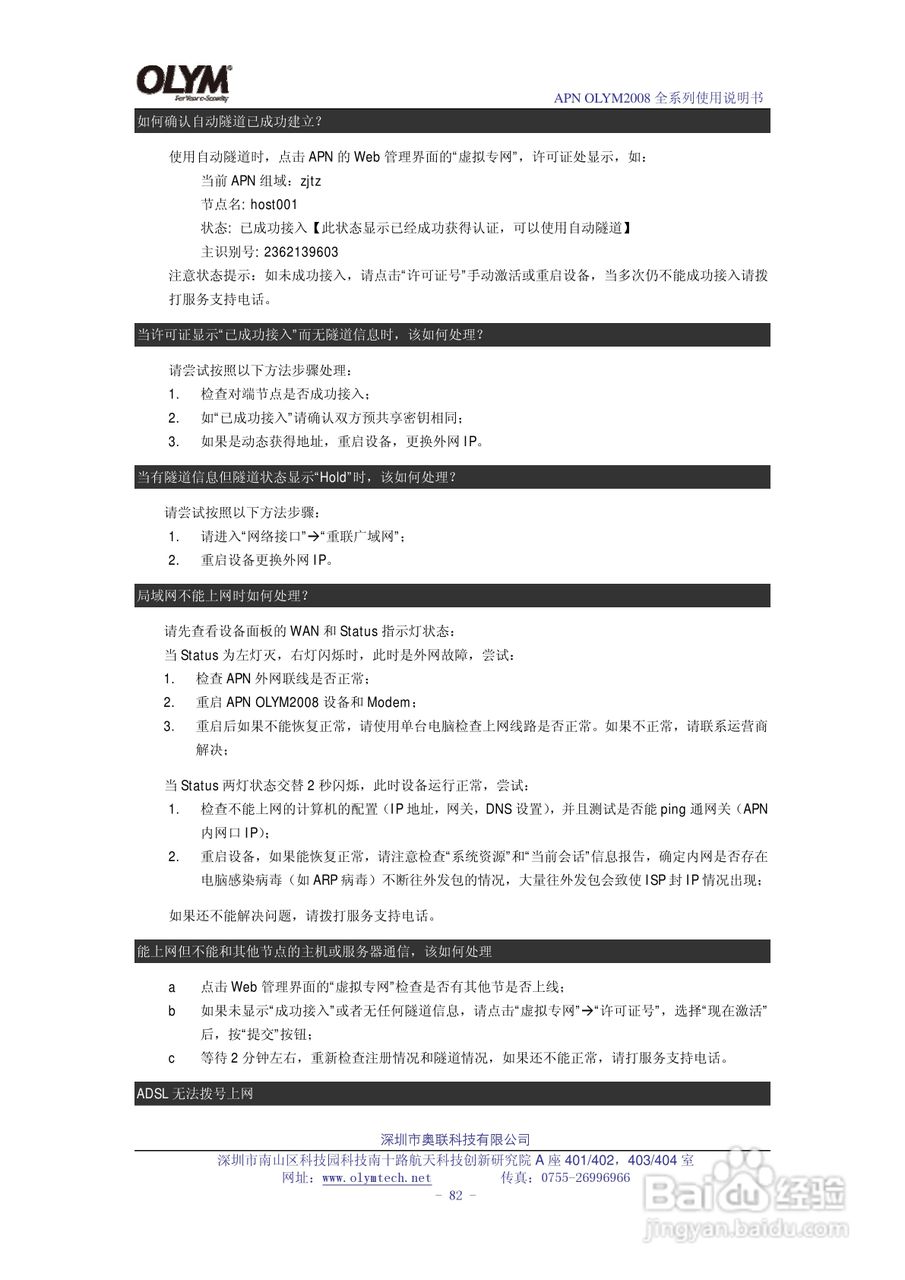 OLYM
For Your e-Security

APN OLYM2008 全系列使用说明书

如何确认自动隧道已成功建立？

使用自动隧道时，点击 APN 的 Web 管理界面的“虚拟专网”，许可证处显示，如：

当前 APN 组域：zjtz

节点名: host001

状态: 已成功接入【此状态显示已经成功获得认证，可以使用自动隧道】

主识别号: 2362139603

注意状态提示：如未成功接入，请点击“许可证号”手动激活或重启设备，当多次仍不能成功接入请拨打服务支持电话。

当许可证显示“已成功接入”而无隧道信息时，该如何处理？

请尝试按照以下方法步骤处理：

1. 检查对端节点是否成功接入；
2. 如“已成功接入”请确认双方预共享密钥相同；
3. 如果是动态获得地址，重启设备，更换外网 IP。

当有隧道信息但隧道状态显示“Hold”时，该如何处理？

请尝试按照以下方法步骤：

1. 请进入“网络接口”→“重联广域网”；
2. 重启设备更换外网 IP。

局域网不能上网时如何处理？

请先查看设备面板的 WAN 和 Status 指示灯状态：

当 Status 为左灯灭，右灯闪烁时，此时是外网故障，尝试：

1. 检查 APN 外网联线是否正常；
2. 重启 APN OLYM2008 设备和 Modem；
3. 重启后如果不能恢复正常，请使用单台电脑检查上网线路是否正常。如果不正常，请联系运营商解决；

当 Status 两灯状态交替 2 秒闪烁，此时设备运行正常，尝试：

1. 检查不能上网的计算机的配置（IP 地址，网关，DNS 设置），并且测试是否能 ping 通网关（APN 内网口 IP）；
2. 重启设备，如果能恢复正常，请注意检查“系统资源”和“当前会话”信息报告，确定内网是否存在电脑感染病毒（如 ARP 病毒）不断往外发包的情况，大量往外发包会致使 ISP 封 IP 情况出现；

如果还不能解决问题，请拨打服务支持电话。

能上网但不能和其他节点的主机或服务器通信，该如何处理

a 点击 Web 管理界面的“虚拟专网”检查是否有其他节是否上线；
b 如果未显示“成功接入”或者无任何隧道信息，请点击“虚拟专网”→“许可证号”，选择“现在激活”后，按“提交”按钮；
c 等待 2 分钟左右，重新检查注册情况和隧道情况，如果还不能正常，请打服务支持电话。

ADSL 无法拨号上网

深圳市奥联科技有限公司
深圳市南山区科技园科技南十路航天科技创新研究院 A 座 401/402，403/404 室
网址：www.olymtech.net 传真：0755-26996966
- 82 -

Baidu 经验
jingyan.baidu.com